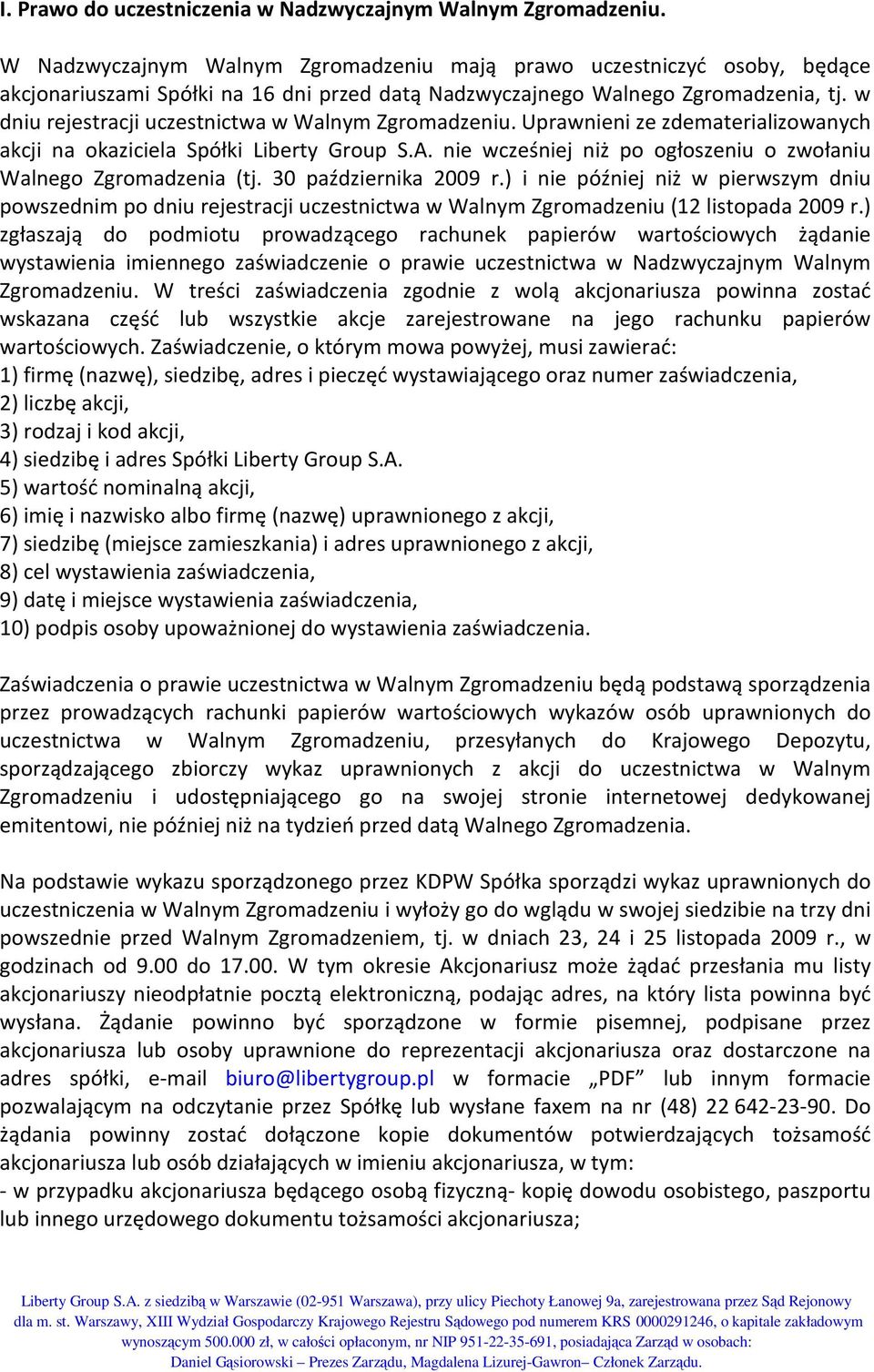 I. Prawo do uczestniczenia w Nadzwyczajnym Walnym Zgromadzeniu.

W Nadzwyczajnym Walnym Zgromadzeniu mają prawo uczestniczyć osoby, będące akcjonariuszami Spółki na 16 dni przed datą Nadzwyczajnego Walnego Zgromadzenia, tj. w dniu rejestracji uczestnictwa w Walnym Zgromadzeniu. Uprawnieni ze zdematerializowanych akcji na okaziciela Spółki Liberty Group S.A. nie wcześniej niż po ogłoszeniu o zwołaniu Walnego Zgromadzenia (tj. 30 października 2009 r.) i nie później niż w pierwszym dniu powszednim po dniu rejestracji uczestnictwa w Walnym Zgromadzeniu (12 listopada 2009 r.) zgłaszają do podmiotu prowadzącego rachunek papierów wartościowych żądanie wystawienia imiennego zaświadczenie o prawie uczestnictwa w Nadzwyczajnym Walnym Zgromadzeniu. W treści zaświadczenia zgodnie z wolą akcjonariusza powinna zostać wskazana część lub wszystkie akcje zarejestrowane na jego rachunku papierów wartościowych. Zaświadczenie, o którym mowa powyżej, musi zawierać:
1) firmę (nazwę), siedzibę, adres i pieczęć wystawiającego oraz numer zaświadczenia,
2) liczbę akcji,
3) rodzaj i kod akcji,
4) siedzibę i adres Spółki Liberty Group S.A.
5) wartość nominalną akcji,
6) imię i nazwisko albo firmę (nazwę) uprawnionego z akcji,
7) siedzibę (miejsce zamieszkania) i adres uprawnionego z akcji,
8) cel wystawienia zaświadczenia,
9) datę i miejsce wystawienia zaświadczenia,
10) podpis osoby upoważnionej do wystawienia zaświadczenia.

Zaświadczenia o prawie uczestnictwa w Walnym Zgromadzeniu będą podstawą sporządzenia przez prowadzących rachunki papierów wartościowych wykazów osób uprawnionych do uczestnictwa w Walnym Zgromadzeniu, przesyłanych do Krajowego Depozytu, sporządzającego zbiorczy wykaz uprawnionych z akcji do uczestnictwa w Walnym Zgromadzeniu i udostępniającego go na swojej stronie internetowej dedykowanej emitentowi, nie później niż na tydzień przed datą Walnego Zgromadzenia.

Na podstawie wykazu sporządzonego przez KDPW Spółka sporządzi wykaz uprawnionych do uczestniczenia w Walnym Zgromadzeniu i wyłoży go do wglądu w swojej siedzibie na trzy dni powszednie przed Walnym Zgromadzeniem, tj. w dniach 23, 24 i 25 listopada 2009 r., w godzinach od 9.00 do 17.00. W tym okresie Akcjonariusz może żądać przesłania mu listy akcjonariuszy nieodpłatnie pocztą elektroniczną, podając adres, na który lista powinna być wysłana. Żądanie powinno być sporządzone w formie pisemnej, podpisane przez akcjonariusza lub osoby uprawnione do reprezentacji akcjonariusza oraz dostarczone na adres spółki, e-mail biuro@libertygroup.pl w formacie „PDF” lub innym formacie pozwalającym na odczytanie przez Spółkę lub wysłane faxem na nr (48) 22 642-23-90. Do żądania powinny zostać dołączone kopie dokumentów potwierdzających tożsamość akcjonariusza lub osób działających w imieniu akcjonariusza, w tym:
- w przypadku akcjonariusza będącego osobą fizyczną- kopię dowodu osobistego, paszportu lub innego urzędowego dokumentu tożsamości akcjonariusza;

Liberty Group S.A. z siedzibą w Warszawie (02-951 Warszawa), przy ulicy Piechoty Łanowej 9a, zarejestrowana przez Sąd Rejonowy dla m. st. Warszawy, XIII Wydział Gospodarczy Krajowego Rejestru Sądowego pod numerem KRS 0000291246, o kapitale zakładowym wynoszącym 500.000 zł, w całości opłaconym, nr NIP 951-22-35-691, posiadająca Zarząd w osobach: Daniel Gąsiorowski – Prezes Zarządu, Magdalena Lizurej-Gawron– Członek Zarządu.